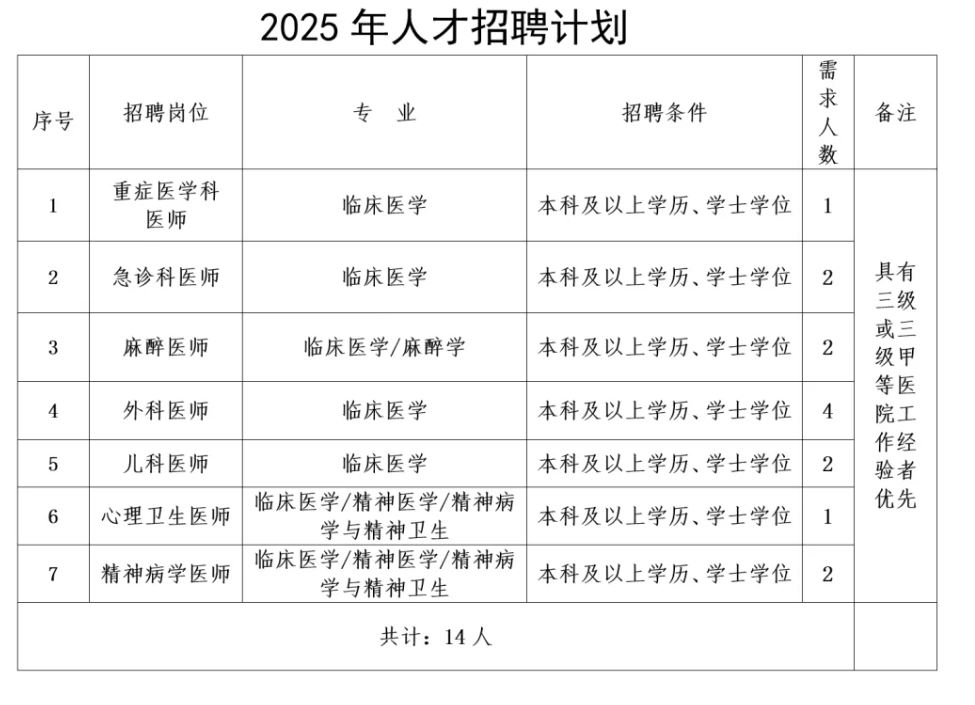 2025 年人才招聘计划

| 序号 | 招聘岗位 | 专 业 | 招聘条件 | 需求人数 | 备注 |
|---|---|---|---|---|---|
| 1 | 重症医学科医师 | 临床医学 | 本科及以上学历、学士学位 | 1 | 具有三级或三级甲等医院工作经验者优先 |
| 2 | 急诊科医师 | 临床医学 | 本科及以上学历、学士学位 | 2 | |
| 3 | 麻醉医师 | 临床医学/麻醉学 | 本科及以上学历、学士学位 | 2 | |
| 4 | 外科医师 | 临床医学 | 本科及以上学历、学士学位 | 4 | |
| 5 | 儿科医师 | 临床医学 | 本科及以上学历、学士学位 | 2 | |
| 6 | 心理卫生医师 | 临床医学/精神医学/精神病学与精神卫生 | 本科及以上学历、学士学位 | 1 | |
| 7 | 精神病学医师 | 临床医学/精神医学/精神病学与精神卫生 | 本科及以上学历、学士学位 | 2 | |
| 共计：14 人 | | | | | |